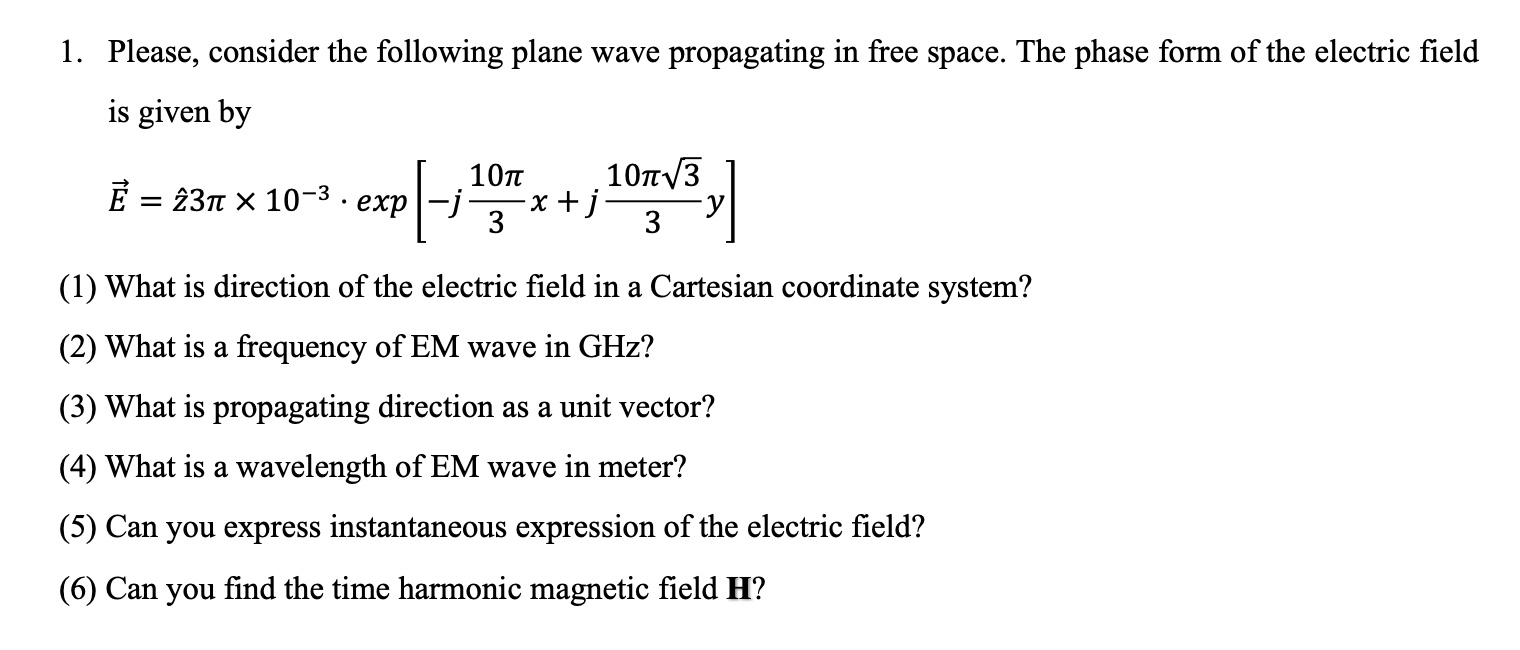 1. Please, consider the following plane wave propagating in free space. The phase form of the electric field is given by

$\vec{E} = \hat{z}3\pi \times 10^{-3} \cdot exp\left[-j\frac{10\pi}{3}x + j\frac{10\pi\sqrt{3}}{3}y\right]$

(1) What is direction of the electric field in a Cartesian coordinate system?

(2) What is a frequency of EM wave in GHz?

(3) What is propagating direction as a unit vector?

(4) What is a wavelength of EM wave in meter?

(5) Can you express instantaneous expression of the electric field?

(6) Can you find the time harmonic magnetic field **H**?